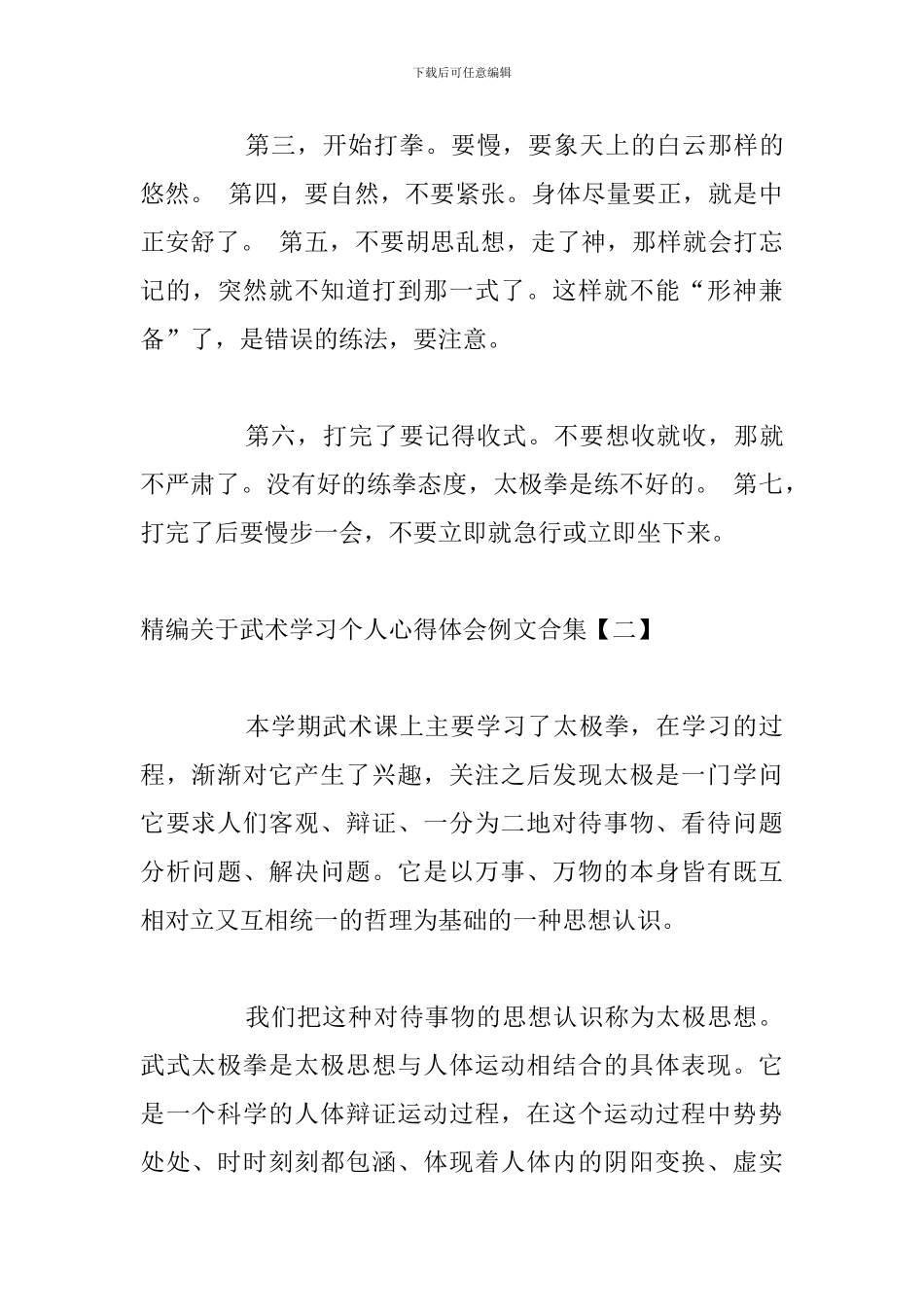 下载后可任意编辑

第三，开始打拳。要慢，要象天上的白云那样的悠然。 第四，要自然，不要紧张。身体尽量要正，就是中正安舒了。 第五，不要胡思乱想，走了神，那样就会打忘记的，突然就不知道打到那一式了。这样就不能“形神兼备”了，是错误的练法，要注意。

第六，打完了要记得收式。不要想收就收，那就不严肃了。没有好的练拳态度，太极拳是练不好的。 第七，打完了后要慢步一会，不要立即就急行或立即坐下来。

精编关于武术学习个人心得体会例文合集【二】

本学期武术课上主要学习了太极拳，在学习的过程，渐渐对它产生了兴趣，关注之后发现太极是一门学问它要求人们客观、辩证、一分为二地对待事物、看待问题分析问题、解决问题。它是以万事、万物的本身皆有既互相对立又互相统一的哲理为基础的一种思想认识。

我们把这种对待事物的思想认识称为太极思想。武式太极拳是太极思想与人体运动相结合的具体表现。它是一个科学的人体辩证运动过程，在这个运动过程中势势处处、时时刻刻都包涵、体现着人体内的阴阳变换、虚实